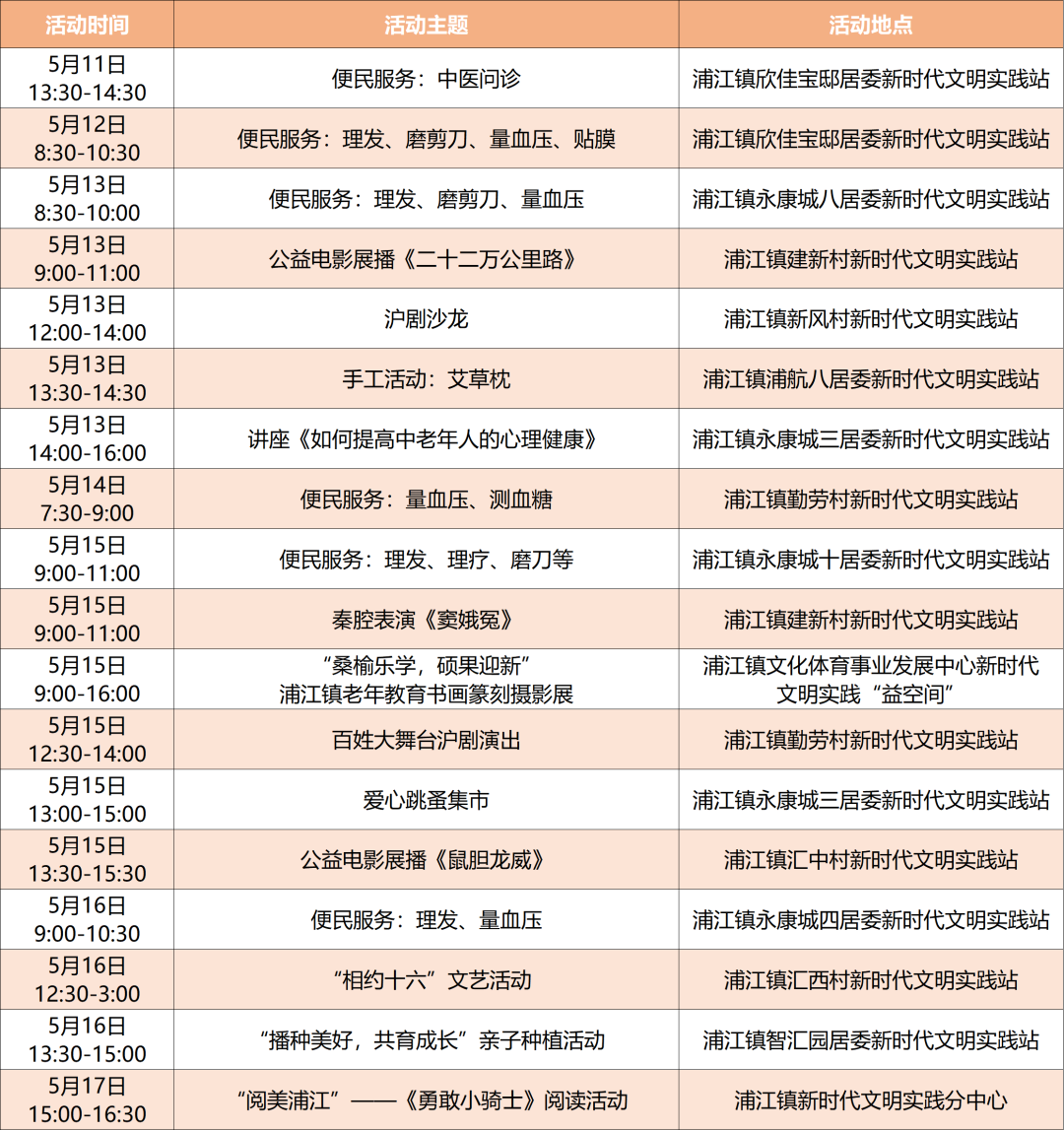 | 活动时间 | 活动主题 | 活动地点 |
|---|---|---|
| 5月11日 13:30-14:30 | 便民服务：中医问诊 | 浦江镇欣佳宝邸居委新时代文明实践站 |
| 5月12日 8:30-10:30 | 便民服务：理发、磨剪刀、量血压、贴膜 | 浦江镇欣佳宝邸居委新时代文明实践站 |
| 5月13日 8:30-10:00 | 便民服务：理发、磨剪刀、量血压 | 浦江镇永康城八居委新时代文明实践站 |
| 5月13日 9:00-11:00 | 公益电影展播《二十二万公里路》 | 浦江镇建新村新时代文明实践站 |
| 5月13日 12:00-14:00 | 沪剧沙龙 | 浦江镇新风村新时代文明实践站 |
| 5月13日 13:30-14:30 | 手工活动：艾草枕 | 浦江镇浦航八居委新时代文明实践站 |
| 5月13日 14:00-16:00 | 讲座《如何提高中老年人的心理健康》 | 浦江镇永康城三居委新时代文明实践站 |
| 5月14日 7:30-9:00 | 便民服务：量血压、测血糖 | 浦江镇勤劳村新时代文明实践站 |
| 5月15日 9:00-11:00 | 便民服务：理发、理疗、磨刀等 | 浦江镇永康城十居委新时代文明实践站 |
| 5月15日 9:00-11:00 | 秦腔表演《窦娥冤》 | 浦江镇建新村新时代文明实践站 |
| 5月15日 9:00-16:00 | “桑榆乐学，硕果迎新” 浦江镇老年教育书画篆刻摄影展 | 浦江镇文化体育事业发展中心新时代文明实践“益空间” |
| 5月15日 12:30-14:00 | 百姓大舞台沪剧演出 | 浦江镇勤劳村新时代文明实践站 |
| 5月15日 13:00-15:00 | 爱心跳蚤集市 | 浦江镇永康城三居委新时代文明实践站 |
| 5月15日 13:30-15:30 | 公益电影展播《鼠胆龙威》 | 浦江镇汇中村新时代文明实践站 |
| 5月16日 9:00-10:30 | 便民服务：理发、量血压 | 浦江镇永康城四居委新时代文明实践站 |
| 5月16日 12:30-3:00 | “相约十六”文艺活动 | 浦江镇汇西村新时代文明实践站 |
| 5月16日 13:30-15:00 | “播种美好，共育成长”亲子种植活动 | 浦江镇智汇园居委新时代文明实践站 |
| 5月17日 15:00-16:30 | “阅美浦江”——《勇敢小骑士》阅读活动 | 浦江镇新时代文明实践分中心 |